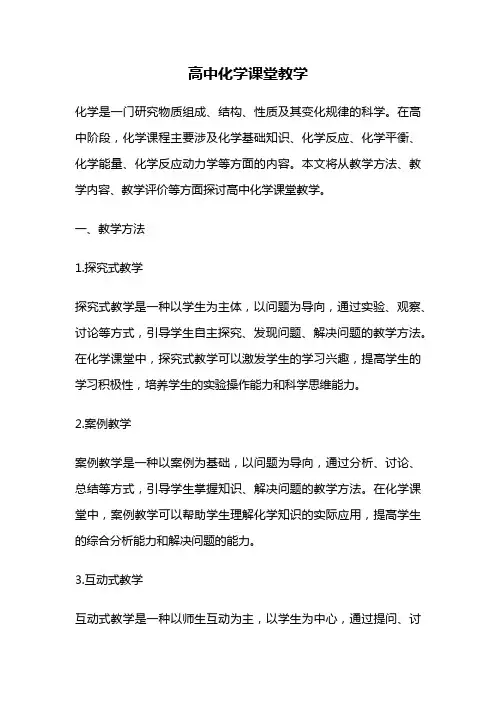 高中化学课堂教学

化学是一门研究物质组成、结构、性质及其变化规律的科学。在高中阶段，化学课程主要涉及化学基础知识、化学反应、化学平衡、化学能量、化学反应动力学等方面的内容。本文将从教学方法、教学内容、教学评价等方面探讨高中化学课堂教学。

一、教学方法

1.探究式教学

探究式教学是一种以学生为主体，以问题为导向，通过实验、观察、讨论等方式，引导学生自主探究、发现问题、解决问题的教学方法。在化学课堂中，探究式教学可以激发学生的学习兴趣，提高学生的学习积极性，培养学生的实验操作能力和科学思维能力。

2.案例教学

案例教学是一种以案例为基础，以问题为导向，通过分析、讨论、总结等方式，引导学生掌握知识、解决问题的教学方法。在化学课堂中，案例教学可以帮助学生理解化学知识的实际应用，提高学生的综合分析能力和解决问题的能力。

3.互动式教学

互动式教学是一种以师生互动为主，以学生为中心，通过提问、讨